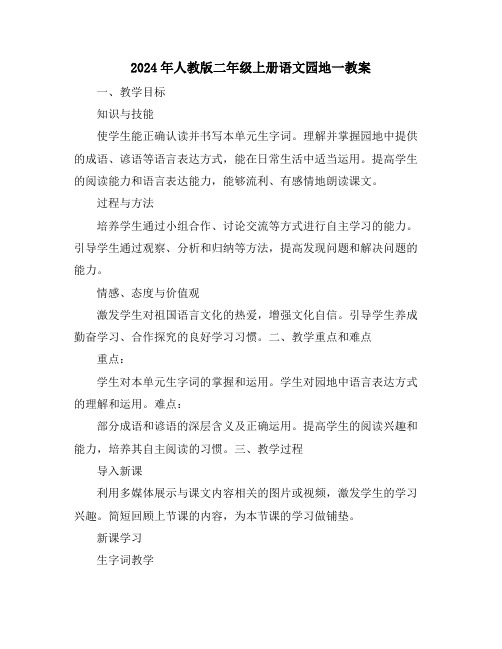 2024年人教版二年级上册语文园地一教案

一、教学目标

知识与技能

使学生能正确认读并书写本单元生字词。理解并掌握园地中提供的成语、谚语等语言表达方式，能在日常生活中适当运用。提高学生的阅读能力和语言表达能力，能够流利、有感情地朗读课文。

过程与方法

培养学生通过小组合作、讨论交流等方式进行自主学习的能力。引导学生通过观察、分析和归纳等方法，提高发现问题和解决问题的能力。

情感、态度与价值观

激发学生对祖国语言文化的热爱，增强文化自信。引导学生养成勤奋学习、合作探究的良好学习习惯。二、教学重点和难点

重点：

学生对本单元生字词的掌握和运用。学生对园地中语言表达方式的理解和运用。难点：

部分成语和谚语的深层含义及正确运用。提高学生的阅读兴趣和能力，培养其自主阅读的习惯。三、教学过程

导入新课

利用多媒体展示与课文内容相关的图片或视频，激发学生的学习兴趣。简短回顾上节课的内容，为本节课的学习做铺垫。

新课学习

生字词教学